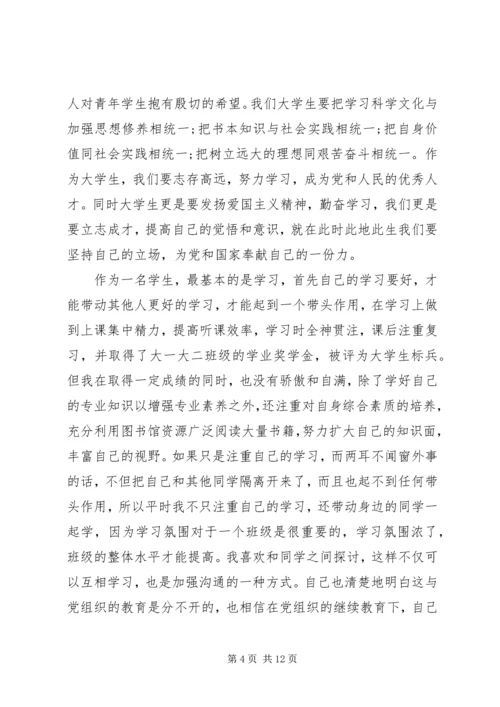 人对青年学生抱有殷切的希望。我们大学生要把学习科学文化与加强思想修养相统一；把书本知识与社会实践相统一；把自身价值同社会实践相统一；把树立远大的理想同艰苦奋斗相统一。作为大学生，我们要志存高远，努力学习，成为党和人民的优秀人才。同时大学生更是要发扬爱国主义精神，勤奋学习，我们更是要立志成才，提高自己的觉悟和意识，就在此时此地此生我们要坚持自己的立场，为党和国家奉献自己的一份力。

作为一名学生，最基本的是学习，首先自己的学习要好，才能带动其他人更好的学习，才能起到一个带头作用，在学习上做到上课集中精力，提高听课效率，学习时全神贯注，课后注重复习，并取得了大一大二班级的学业奖学金，被评为大学生标兵。但我在取得一定成绩的同时，也没有骄傲和自满，除了学好自己的专业知识以增强专业素养之外，还注重对自身综合素质的培养，充分利用图书馆资源广泛阅读大量书籍，努力扩大自己的知识面，丰富自己的视野。如果只是注重自己的学习，而两耳不闻窗外事的话，不但把自己和其他同学隔离开来了，而且也起不到任何带头作用，所以平时我不只注重自己的学习，还带动身边的同学一起学，因为学习氛围对于一个班级是很重要的，学习氛围浓了，班级的整体水平才能提高。我喜欢和同学之间探讨，这样不仅可以互相学习，也是加强沟通的一种方式。自己也清楚地明白这与党组织的教育是分不开的，也相信在党组织的继续教育下，自己

第 4 页 共 12 页